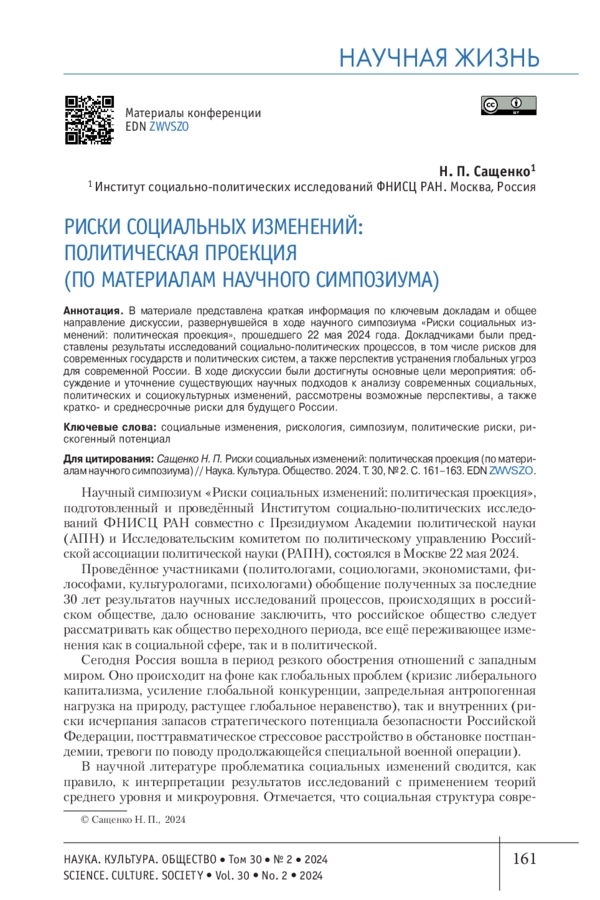 НАУЧНАЯ ЖИЗНЬ

Материалы конференции
EDN ZWVSZO

Н. П. Сащенко$^1$
$^1$ Институт социально-политических исследований ФНИСЦ РАН. Москва, Россия

РИСКИ СОЦИАЛЬНЫХ ИЗМЕНЕНИЙ: ПОЛИТИЧЕСКАЯ ПРОЕКЦИЯ (ПО МАТЕРИАЛАМ НАУЧНОГО СИМПОЗИУМА)

Аннотация. В материале представлена краткая информация по ключевым докладам и общее направление дискуссии, развернувшейся в ходе научного симпозиума «Риски социальных изменений: политическая проекция», прошедшего 22 мая 2024 года. Докладчиками были представлены результаты исследований социально-политических процессов, в том числе рисков для современных государств и политических систем, а также перспектив устранения глобальных угроз для современной России. В ходе дискуссии были достигнуты основные цели мероприятия: обсуждение и уточнение существующих научных подходов к анализу современных социальных, политических и социокультурных изменений, рассмотрены возможные перспективы, а также кратко- и среднесрочные риски для будущего России.

Ключевые слова: социальные изменения, рискология, симпозиум, политические риски, рискогенный потенциал

Для цитирования: Сащенко Н. П. Риски социальных изменений: политическая проекция (по материалам научного симпозиума) // Наука. Культура. Общество. 2024. Т. 30, № 2. С. 161–163. EDN ZWVSZO.

Научный симпозиум «Риски социальных изменений: политическая проекция», подготовленный и проведённый Институтом социально-политических исследований ФНИСЦ РАН совместно с Президиумом Академии политической науки (АПН) и Исследовательским комитетом по политическому управлению Российской ассоциации политической науки (РАПН), состоялся в Москве 22 мая 2024.

Проведённое участниками (политологами, социологами, экономистами, философами, культурологами, психологами) обобщение полученных за последние 30 лет результатов научных исследований процессов, происходящих в российском обществе, дало основание заключить, что российское общество следует рассматривать как общество переходного периода, все ещё переживающее изменения как в социальной сфере, так и в политической.

Сегодня Россия вошла в период резкого обострения отношений с западным миром. Оно происходит на фоне как глобальных проблем (кризис либерального капитализма, усиление глобальной конкуренции, запредельная антропогенная нагрузка на природу, растущее глобальное неравенство), так и внутренних (риски исчерпания запасов стратегического потенциала безопасности Российской Федерации, посттравматическое стрессовое расстройство в обстановке постпандемии, тревоги по поводу продолжающейся специальной военной операции).

В научной литературе проблематика социальных изменений сводится, как правило, к интерпретации результатов исследований с применением теорий среднего уровня и микроуровня. Отмечается, что социальная структура совре-

© Сащенко Н. П., 2024

НАУКА. КУЛЬТУРА. ОБЩЕСТВО • Том 30 • № 2 • 2024
SCIENCE. CULTURE. SOCIETY • Vol. 30 • No. 2 • 2024

161